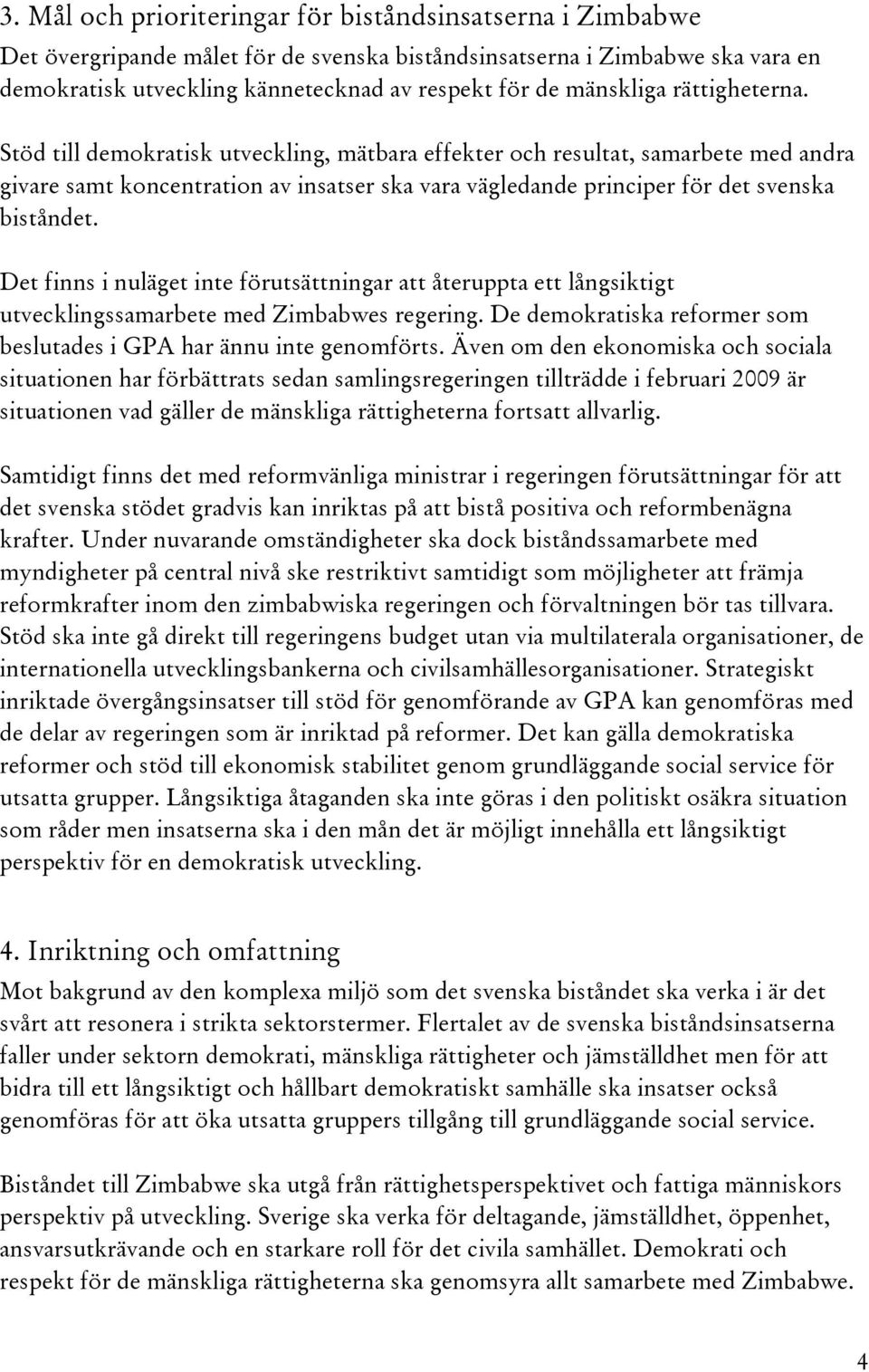 3. Mål och prioriteringar för biståndsinsatserna i Zimbabwe
Det övergripande målet för de svenska biståndsinsatserna i Zimbabwe ska vara en demokratisk utveckling kännetecknad av respekt för de mänskliga rättigheterna. Stöd till demokratisk utveckling, mätbara effekter och resultat, samarbete med andra givare samt koncentration av insatser ska vara vägledande principer för det svenska biståndet.

Det finns i nuläget inte förutsättningar att återuppta ett långsiktigt utvecklingssamarbete med Zimbabwes regering. De demokratiska reformer som beslutades i GPA har ännu inte genomförts. Även om den ekonomiska och sociala situationen har förbättrats sedan samlingsregeringen tillträdde i februari 2009 är situationen vad gäller de mänskliga rättigheterna fortsatt allvarlig.

Samtidigt finns det med reformvänliga ministrar i regeringen förutsättningar för att det svenska stödet gradvis kan inriktas på att bistå positiva och reformbenägna krafter. Under nuvarande omständigheter ska dock biståndssamarbete med myndigheter på central nivå ske restriktivt samtidigt som möjligheter att främja reformkrafter inom den zimbabwiska regeringen och förvaltningen bör tas tillvara. Stöd ska inte gå direkt till regeringens budget utan via multilaterala organisationer, de internationella utvecklingsbankerna och civilsamhällesorganisationer. Strategiskt inriktade övergångsinsatser till stöd för genomförande av GPA kan genomföras med de delar av regeringen som är inriktad på reformer. Det kan gälla demokratiska reformer och stöd till ekonomisk stabilitet genom grundläggande social service för utsatta grupper. Långsiktiga åtaganden ska inte göras i den politiskt osäkra situation som råder men insatserna ska i den mån det är möjligt innehålla ett långsiktigt perspektiv för en demokratisk utveckling.

4. Inriktning och omfattning
Mot bakgrund av den komplexa miljö som det svenska biståndet ska verka i är det svårt att resonera i strikta sektorstermer. Flertalet av de svenska biståndsinsatserna faller under sektorn demokrati, mänskliga rättigheter och jämställdhet men för att bidra till ett långsiktigt och hållbart demokratiskt samhälle ska insatser också genomföras för att öka utsatta gruppers tillgång till grundläggande social service.

Biståndet till Zimbabwe ska utgå från rättighetsperspektivet och fattiga människors perspektiv på utveckling. Sverige ska verka för deltagande, jämställdhet, öppenhet, ansvarsutkrävande och en starkare roll för det civila samhället. Demokrati och respekt för de mänskliga rättigheterna ska genomsyra allt samarbete med Zimbabwe.

4